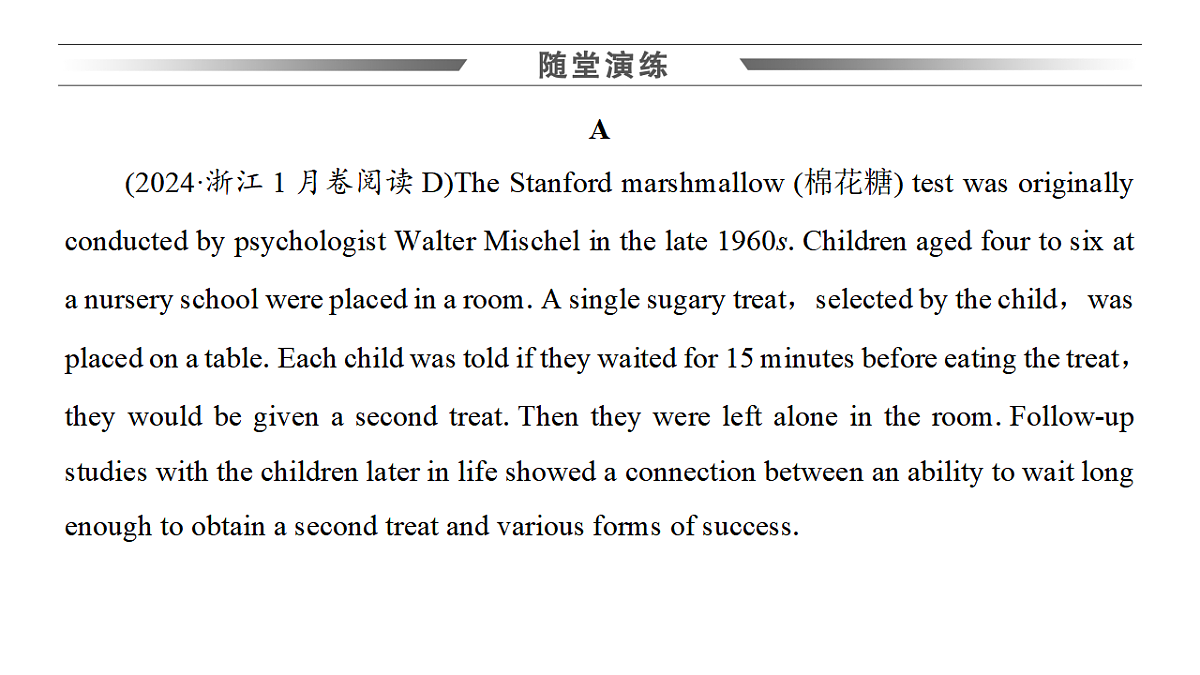 随堂演练

A

(2024·浙江1月卷阅读D)The Stanford marshmallow (棉花糖) test was originally conducted by psychologist Walter Mischel in the late 1960s. Children aged four to six at a nursery school were placed in a room. A single sugary treat， selected by the child， was placed on a table. Each child was told if they waited for 15 minutes before eating the treat， they would be given a second treat. Then they were left alone in the room. Follow-up studies with the children later in life showed a connection between an ability to wait long enough to obtain a second treat and various forms of success.